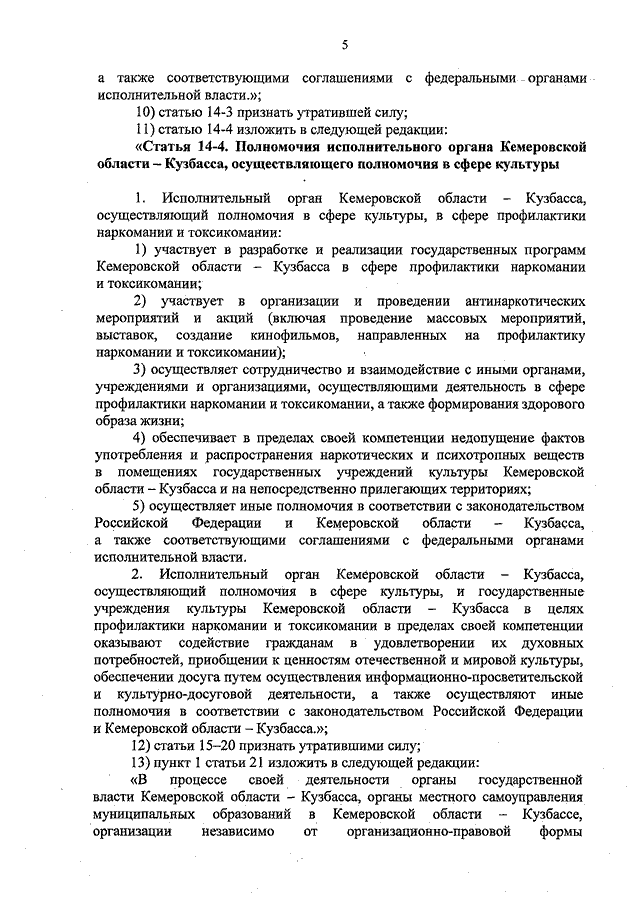 5

а также соответствующими соглашениями с федеральными органами исполнительной власти.»;

10) статью 14-3 признать утратившей силу;

11) статью 14-4 изложить в следующей редакции:

«Статья 14-4. Полномочия исполнительного органа Кемеровской области – Кузбасса, осуществляющего полномочия в сфере культуры

1. Исполнительный орган Кемеровской области – Кузбасса, осуществляющий полномочия в сфере культуры, в сфере профилактики наркомании и токсикомании:

1) участвует в разработке и реализации государственных программ Кемеровской области – Кузбасса в сфере профилактики наркомании и токсикомании;

2) участвует в организации и проведении антинаркотических мероприятий и акций (включая проведение массовых мероприятий, выставок, создание кинофильмов, направленных на профилактику наркомании и токсикомании);

3) осуществляет сотрудничество и взаимодействие с иными органами, учреждениями и организациями, осуществляющими деятельность в сфере профилактики наркомании и токсикомании, а также формирования здорового образа жизни;

4) обеспечивает в пределах своей компетенции недопущение фактов употребления и распространения наркотических и психотропных веществ в помещениях государственных учреждений культуры Кемеровской области – Кузбасса и на непосредственно прилегающих территориях;

5) осуществляет иные полномочия в соответствии с законодательством Российской Федерации и Кемеровской области – Кузбасса, а также соответствующими соглашениями с федеральными органами исполнительной власти.

2. Исполнительный орган Кемеровской области – Кузбасса, осуществляющий полномочия в сфере культуры, и государственные учреждения культуры Кемеровской области – Кузбасса в целях профилактики наркомании и токсикомании в пределах своей компетенции оказывают содействие гражданам в удовлетворении их духовных потребностей, приобщении к ценностям отечественной и мировой культуры, обеспечении досуга путем осуществления информационно-просветительской и культурно-досуговой деятельности, а также осуществляют иные полномочия в соответствии с законодательством Российской Федерации и Кемеровской области – Кузбасса.»;

12) статьи 15–20 признать утратившими силу;

13) пункт 1 статьи 21 изложить в следующей редакции:

«В процессе своей деятельности органы государственной власти Кемеровской области – Кузбасса, органы местного самоуправления муниципальных образований в Кемеровской области – Кузбассе, организации независимо от организационно-правовой формы